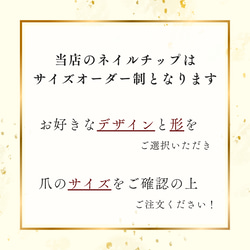 当店のネイルチップは
サイズオーダー制となります

お好きなデザインと形を
ご選択いただき

爪のサイズをご確認の上
ご注文ください！